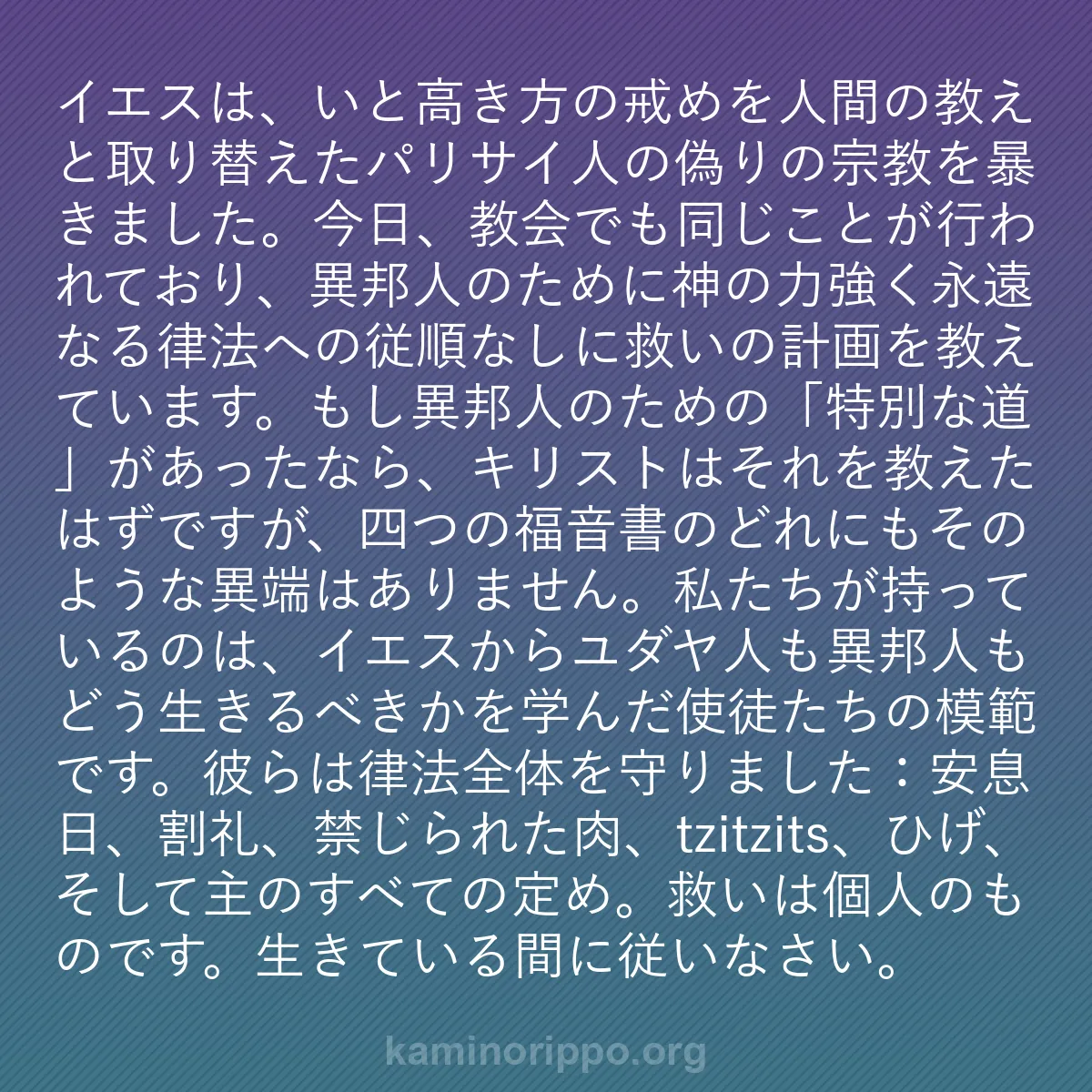 イエスは、いと高き方の戒めを人間の教えと取り替えたパリサイ人の偽りの宗教を暴きました。今日、教会でも同じことが行われており、異邦人のために神の力強く永遠なる律法への従順なしに救いの計画を教えています。もし異邦人のための「特別な道」があったなら、キリストはそれを教えたはずですが、四つの福音書のどれにもそのような異端はありません。私たちが持っているのは、イエスからユダヤ人も異邦人もどう生きるべきかを学んだ使徒たちの模範です。彼らは律法全体を守りました：安息日、割礼、禁じられた肉、tzitzits、ひげ、そして主のすべての定め。救いは個人のものです。生きている間に従いなさい。

kaminorippo.org